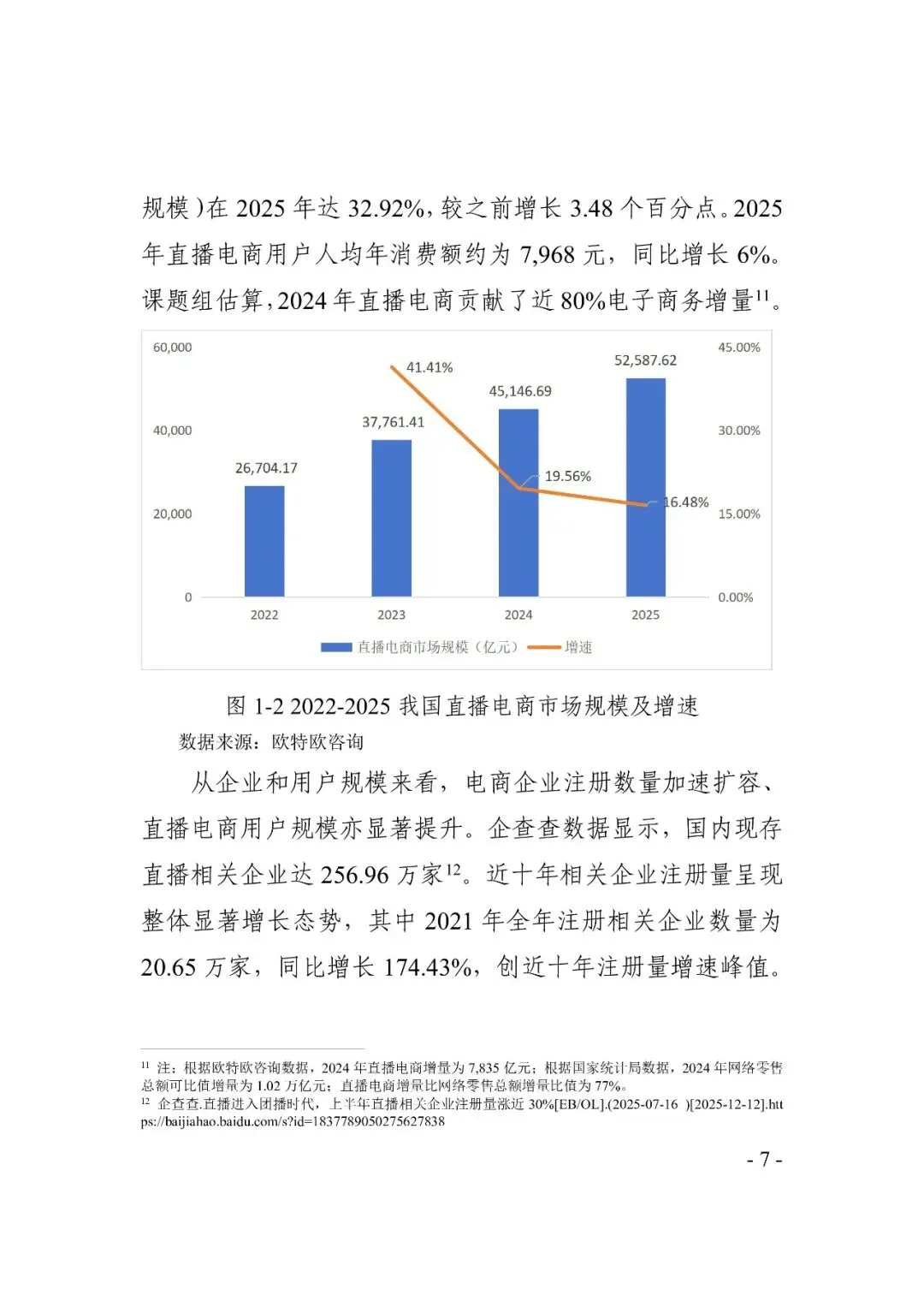 规模）在 2025 年达 32.92%，较之前增长 3.48 个百分点。2025 年直播电商用户人均年消费额约为 7,968 元，同比增长 6%。课题组估算，2024 年直播电商贡献了近 80%电子商务增量$^{11}$。

60,000
40,000
20,000
0
45.00%
30.00%
15.00%
0.00%
26,704.17
37,761.41
45,146.69
52,587.62
41.41%
19.56%
16.48%
2022
2023
2024
2025
直播电商市场规模（亿元）
增速

图 1-2 2022-2025 我国直播电商市场规模及增速
数据来源：欧特欧咨询

从企业和用户规模来看，电商企业注册数量加速扩容、直播电商用户规模亦显著提升。企查查数据显示，国内现存直播相关企业达 256.96 万家$^{12}$。近十年相关企业注册量呈现整体显著增长态势，其中 2021 年全年注册相关企业数量为 20.65 万家，同比增长 174.43%，创近十年注册量增速峰值。

$^{11}$ 注：根据欧特欧咨询数据，2024 年直播电商增量为 7,835 亿元；根据国家统计局数据，2024 年网络零售总额可比值增量为 1.02 万亿元；直播电商增量比网络零售总额增量比值为 77%。
$^{12}$ 企查查.直播进入团播时代，上半年直播相关企业注册量涨近 30%[EB/OL].(2025-07-16 )[2025-12-12].https://baijiahao.baidu.com/s?id=1837789050275627838

- 7 -